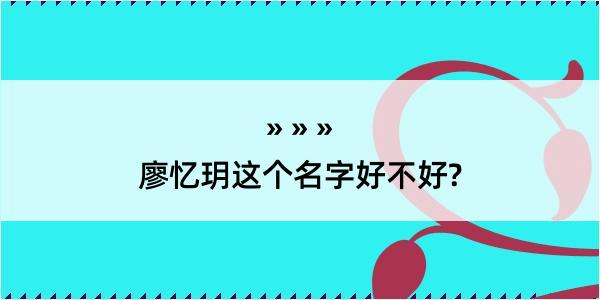 » » »
廖忆玥这个名字好不好?